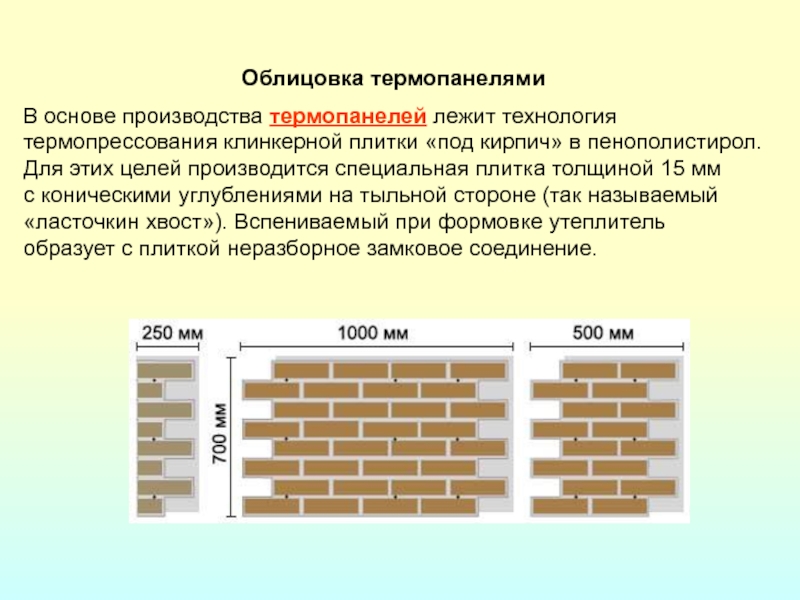 Облицовка термопанелями

В основе производства термопанелей лежит технология термопрессования клинкерной плитки «под кирпич» в пенополистирол. Для этих целей производится специальная плитка толщиной 15 мм с коническими углублениями на тыльной стороне (так называемый «ласточкин хвост»). Вспениваемый при формовке утеплитель образует с плиткой неразборное замковое соединение.

250 мм
1000 мм
500 мм
700 мм